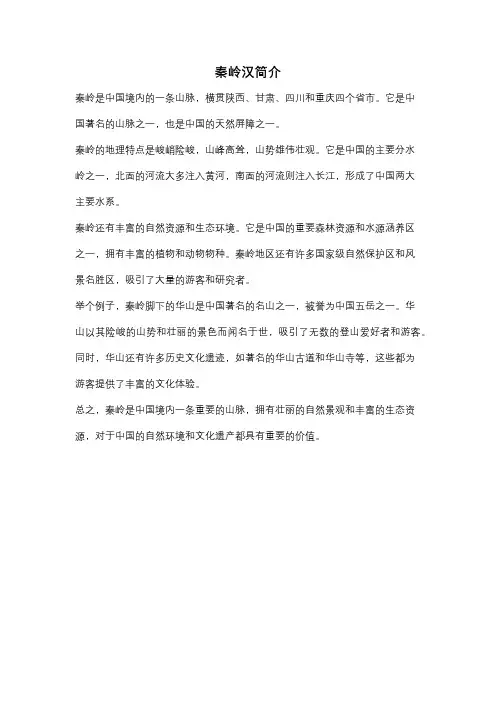 秦岭汉简介

秦岭是中国境内的一条山脉，横贯陕西、甘肃、四川和重庆四个省市。它是中国著名的山脉之一，也是中国的天然屏障之一。

秦岭的地理特点是峻峭险峻，山峰高耸，山势雄伟壮观。它是中国的主要分水岭之一，北面的河流大多注入黄河，南面的河流则注入长江，形成了中国两大主要水系。

秦岭还有丰富的自然资源和生态环境。它是中国的重要森林资源和水源涵养区之一，拥有丰富的植物和动物物种。秦岭地区还有许多国家级自然保护区和风景名胜区，吸引了大量的游客和研究者。

举个例子，秦岭脚下的华山是中国著名的名山之一，被誉为中国五岳之一。华山以其险峻的山势和壮丽的景色而闻名于世，吸引了无数的登山爱好者和游客。同时，华山还有许多历史文化遗迹，如著名的华山古道和华山寺等，这些都为游客提供了丰富的文化体验。

总之，秦岭是中国境内一条重要的山脉，拥有壮丽的自然景观和丰富的生态资源，对于中国的自然环境和文化遗产都具有重要的价值。